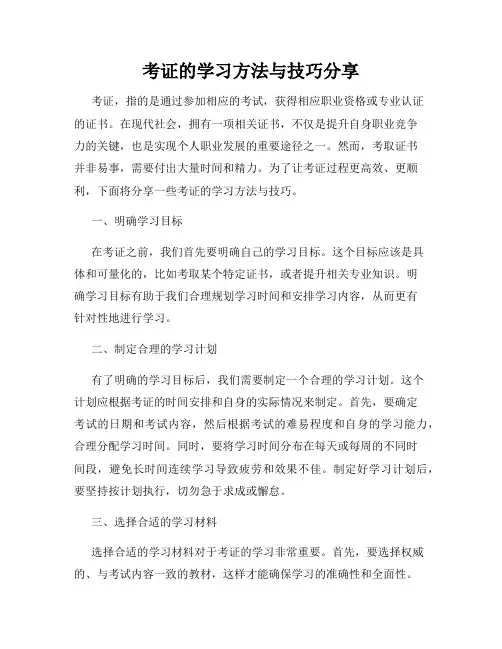 考证的学习方法与技巧分享

考证，指的是通过参加相应的考试，获得相应职业资格或专业认证的证书。在现代社会，拥有一项相关证书，不仅是提升自身职业竞争力的关键，也是实现个人职业发展的重要途径之一。然而，考取证书并非易事，需要付出大量时间和精力。为了让考证过程更高效、更顺利，下面将分享一些考证的学习方法与技巧。

一、明确学习目标

在考证之前，我们首先要明确自己的学习目标。这个目标应该是具体和可量化的，比如考取某个特定证书，或者提升相关专业知识。明确学习目标有助于我们合理规划学习时间和安排学习内容，从而更有针对性地进行学习。

二、制定合理的学习计划

有了明确的学习目标后，我们需要制定一个合理的学习计划。这个计划应根据考证的时间安排和自身的实际情况来制定。首先，要确定考试的日期和考试内容，然后根据考试的难易程度和自身的学习能力，合理分配学习时间。同时，要将学习时间分布在每天或每周的不同时间段，避免长时间连续学习导致疲劳和效果不佳。制定好学习计划后，要坚持按计划执行，切勿急于求成或懈怠。

三、选择合适的学习材料

选择合适的学习材料对于考证的学习非常重要。首先，要选择权威的、与考试内容一致的教材，这样才能确保学习的准确性和全面性。